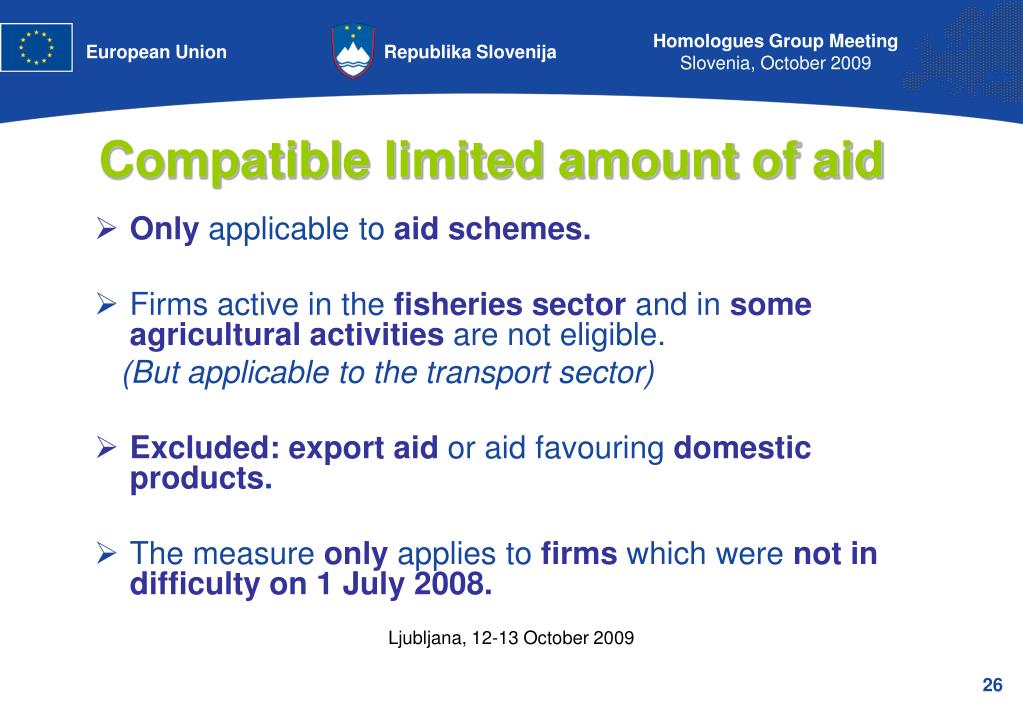 European Union

Republika Slovenija

Homologues Group Meeting
Slovenia, October 2009

Compatible limited amount of aid

➢ Only applicable to aid schemes.

➢ Firms active in the fisheries sector and in some agricultural activities are not eligible.
(But applicable to the transport sector)

➢ Excluded: export aid or aid favouring domestic products.

➢ The measure only applies to firms which were not in difficulty on 1 July 2008.

Ljubljana, 12-13 October 2009

26